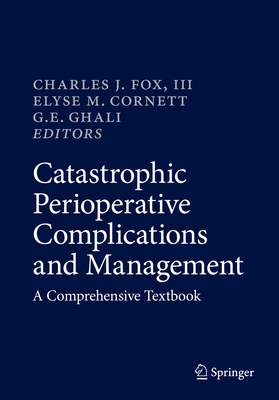 CHARLES J. FOX, III
ELYSE M. CORNETT
G.E. GHALI
EDITORS

Catastrophic Perioperative Complications and Management

A Comprehensive Textbook

Springer